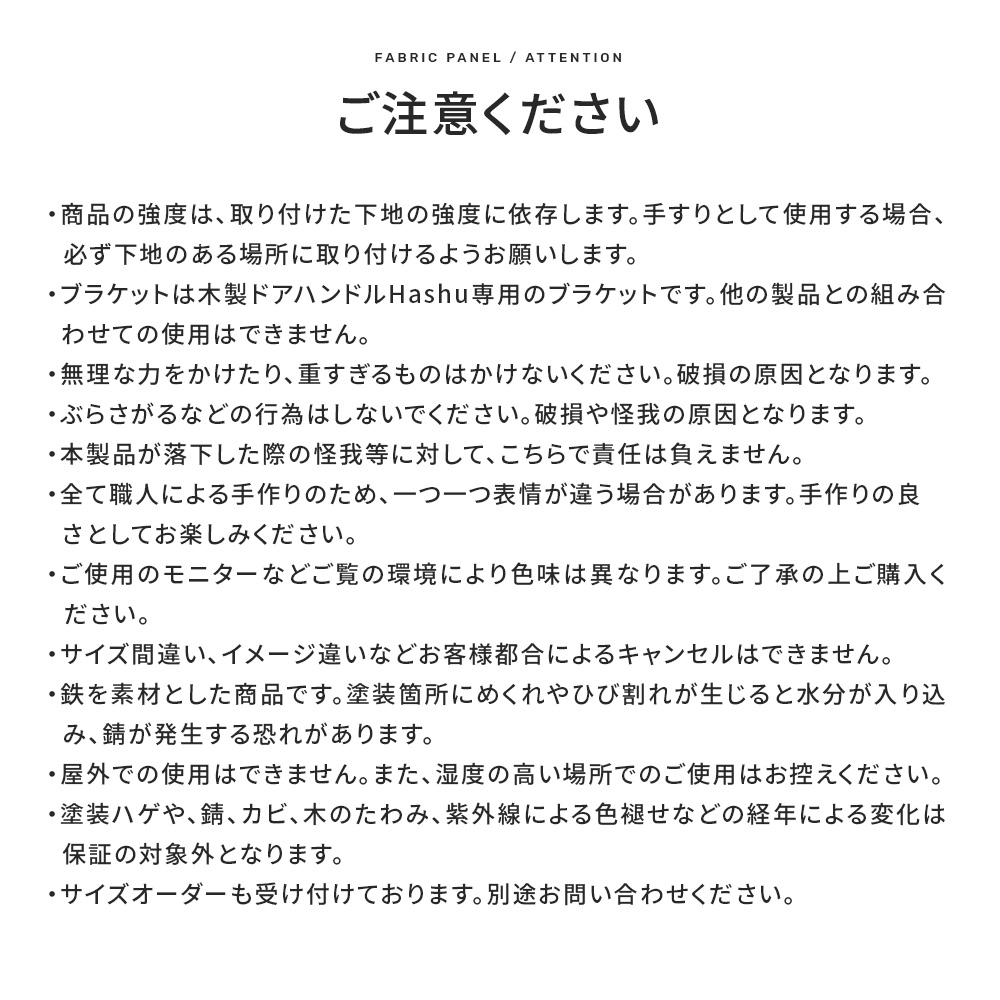 FABRIC PANEL / ATTENTION

ご注意ください

・商品の強度は、取り付けた下地の強度に依存します。手すりとして使用する場合、必ず下地のある場所に取り付けるようお願いします。
・ブラケットは木製ドアハンドルHashu専用のブラケットです。他の製品との組み合わせての使用はできません。
・無理な力をかけたり、重すぎるものはかけないください。破損の原因となります。
・ぶらさがるなどの行為はしないでください。破損や怪我の原因となります。
・本製品が落下した際の怪我等に対して、こちらで責任は負えません。
・全て職人による手作りのため、一つ一つ表情が違う場合があります。手作りの良さとしてお楽しみください。
・ご使用のモニターなどご覧の環境により色味は異なります。ご了承の上ご購入ください。
・サイズ間違い、イメージ違いなどお客様都合によるキャンセルはできません。
・鉄を素材とした商品です。塗装箇所にめくれやひび割れが生じると水分が入り込み、錆が発生する恐れがあります。
・屋外での使用はできません。また、湿度の高い場所でのご使用はお控えください。
・塗装ハゲや、錆、カビ、木のたわみ、紫外線による色褪せなどの経年による変化は保証の対象外となります。
・サイズオーダーも受け付けております。別途お問い合わせください。